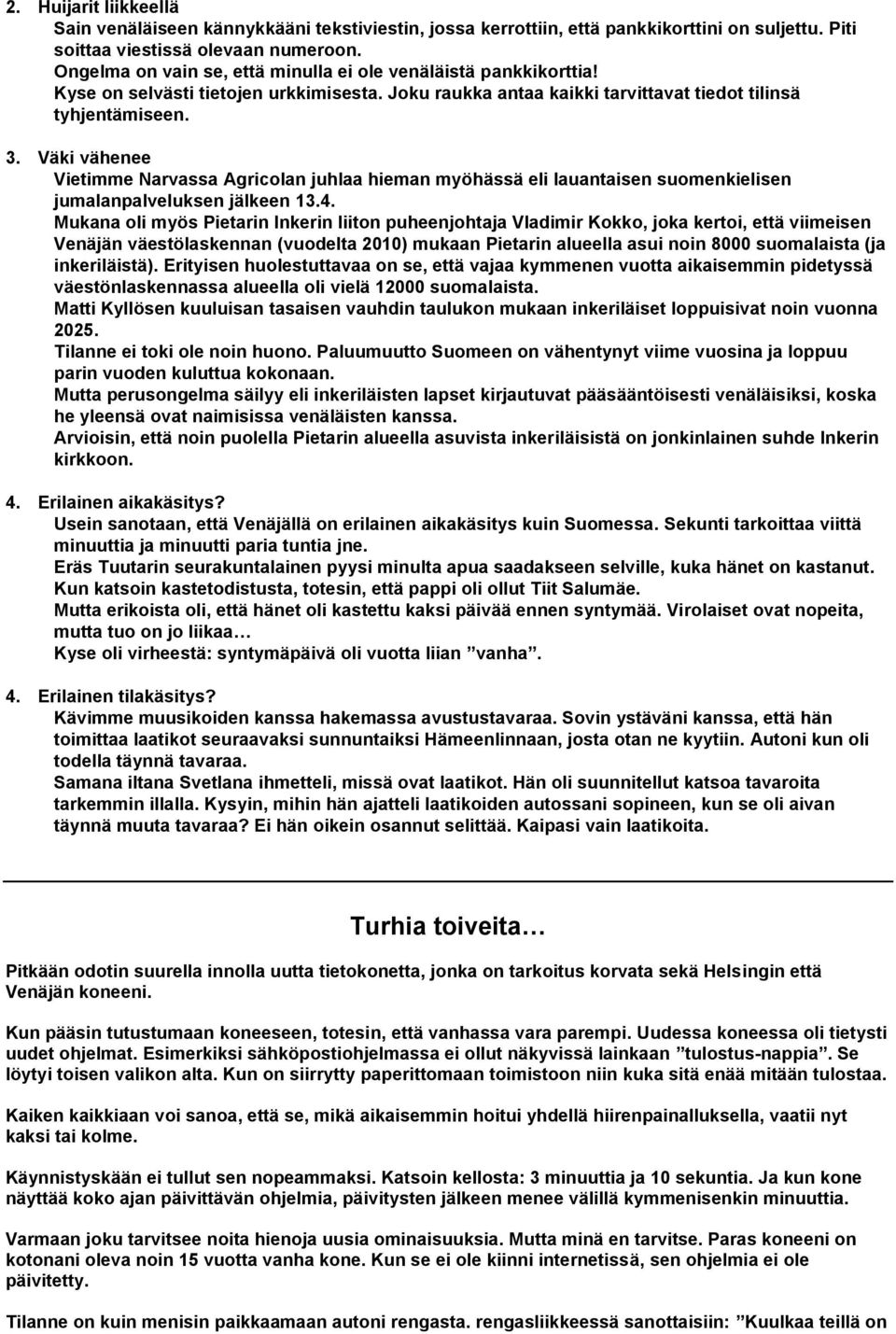 2. Huijarit liikkeellä
Sain venäläiseen kännykkääni tekstiviestin, jossa kerrottiin, että pankkikorttini on suljettu. Piti soittaa viestissä olevaan numeroon.
Ongelma on vain se, että minulla ei ole venäläistä pankkikorttia!
Kyse on selvästi tietojen urkkimisesta. Joku raukka antaa kaikki tarvittavat tiedot tilinsä tyhjentämiseen.

3. Väki vähenee
Vietimme Narvassa Agricolan juhlaa hieman myöhässä eli lauantaisen suomenkielisen jumalanpalveluksen jälkeen 13.4.
Mukana oli myös Pietarin Inkerin liiton puheenjohtaja Vladimir Kokko, joka kertoi, että viimeisen Venäjän väestölaskennan (vuodelta 2010) mukaan Pietarin alueella asui noin 8000 suomalaista (ja inkeriläistä). Erityisen huolestuttavaa on se, että vajaa kymmenen vuotta aikaisemmin pidetyssä väestönlaskennassa alueella oli vielä 12000 suomalaista.
Matti Kyllösen kuuluisan tasaisen vauhdin taulukon mukaan inkeriläiset loppuisivat noin vuonna 2025.
Tilanne ei toki ole noin huono. Paluumuutto Suomeen on vähentynyt viime vuosina ja loppuu parin vuoden kuluttua kokonaan.
Mutta perusongelma säilyy eli inkeriläisten lapset kirjautuvat pääsääntöisesti venäläisiksi, koska he yleensä ovat naimisissa venäläisten kanssa.
Arvioisin, että noin puolella Pietarin alueella asuvista inkeriläisistä on jonkinlainen suhde Inkerin kirkkoon.

4. Erilainen aikakäsitys?
Usein sanotaan, että Venäjällä on erilainen aikakäsitys kuin Suomessa. Sekunti tarkoittaa viittä minuuttia ja minuutti paria tuntia jne.
Eräs Tuutarin seurakuntalainen pyysi minulta apua saadakseen selville, kuka hänet on kastanut. Kun katsoin kastetodistusta, totesin, että pappi oli ollut Tiit Salumäe.
Mutta erikoista oli, että hänet oli kastettu kaksi päivää ennen syntymää. Virolaiset ovat nopeita, mutta tuo on jo liikaa…
Kyse oli virheestä: syntymäpäivä oli vuotta liian ”vanha”.

4. Erilainen tilakäsitys?
Kävimme muusikoiden kanssa hakemassa avustustavaraa. Sovin ystäväni kanssa, että hän toimittaa laatikot seuraavaksi sunnuntaiksi Hämeenlinnaan, josta otan ne kyytiin. Autoni kun oli todella täynnä tavaraa.
Samana iltana Svetlana ihmetteli, missä ovat laatikot. Hän oli suunnitellut katsoa tavaroita tarkemmin illalla. Kysyin, mihin hän ajatteli laatikoiden autossani sopineen, kun se oli aivan täynnä muuta tavaraa? Ei hän oikein osannut selittää. Kaipasi vain laatikoita.

Turhia toiveita…

Pitkään odotin suurella innolla uutta tietokonetta, jonka on tarkoitus korvata sekä Helsingin että Venäjän koneeni.

Kun pääsin tutustumaan koneeseen, totesin, että vanhassa vara parempi. Uudessa koneessa oli tietysti uudet ohjelmat. Esimerkiksi sähköpostiohjelmassa ei ollut näkyvissä lainkaan ”tulostus-nappia”. Se löytyi toisen valikon alta. Kun on siirrytty paperittomaan toimistoon niin kuka sitä enää mitään tulostaa.

Kaiken kaikkiaan voi sanoa, että se, mikä aikaisemmin hoitui yhdellä hiirenpainalluksella, vaatii nyt kaksi tai kolme.

Käynnistyskään ei tullut sen nopeammaksi. Katsoin kellosta: 3 minuuttia ja 10 sekuntia. Ja kun kone näyttää koko ajan päivittävän ohjelmia, päivitysten jälkeen menee välillä kymmenisenkin minuuttia.

Varmaan joku tarvitsee noita hienoja uusia ominaisuuksia. Mutta minä en tarvitse. Paras koneeni on kotonani oleva noin 15 vuotta vanha kone. Kun se ei ole kiinni internetissä, sen ohjelmia ei ole päivitetty.

Tilanne on kuin menisin paikkaamaan autoni rengasta. rengasliikkeessä sanottaisiin: ”Kuulkaa teillä on